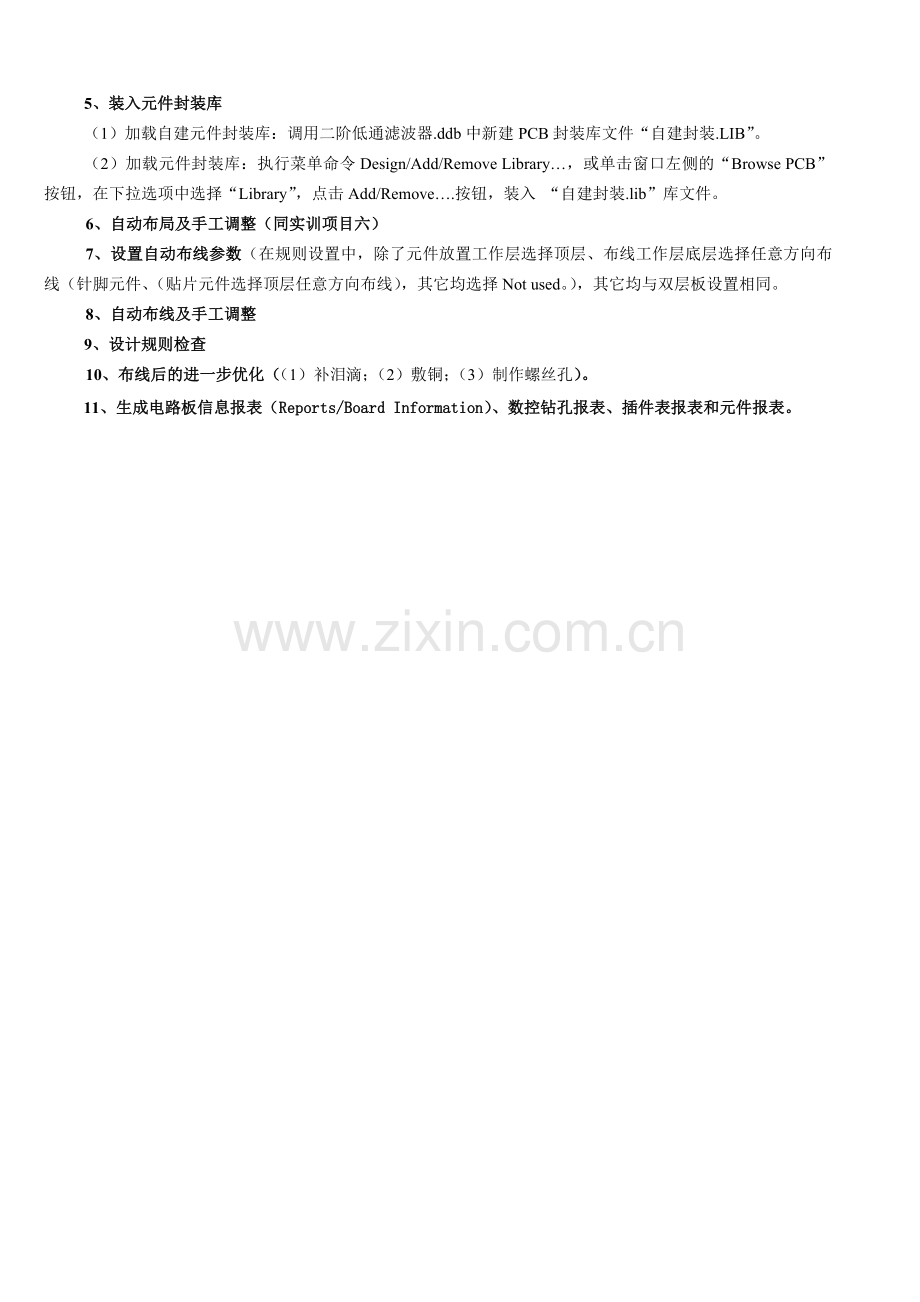 5、装入元件封装库

（1）加载自建元件封装库：调用二阶低通滤波器.ddb 中新建 PCB 封装库文件“自建封装.LIB”。

（2）加载元件封装库：执行菜单命令 Design/Add/Remove Library…，或单击窗口左侧的“Browse PCB”按钮，在下拉选项中选择“Library”，点击 Add/Remove….按钮，装入 “自建封装.lib”库文件。

6、自动布局及手工调整（同实训项目六）

7、设置自动布线参数（在规则设置中，除了元件放置工作层选择顶层、布线工作层底层选择任意方向布线（针脚元件、(贴片元件选择顶层任意方向布线)，其它均选择 Not used。)，其它均与双层板设置相同。

8、自动布线及手工调整

9、设计规则检查

10、布线后的进一步优化（(1）补泪滴；(2）敷铜；(3）制作螺丝孔)。

11、生成电路板信息报表（Reports/Board Information)、数控钻孔报表、插件表报表和元件报表。

www.zixin.com.cn